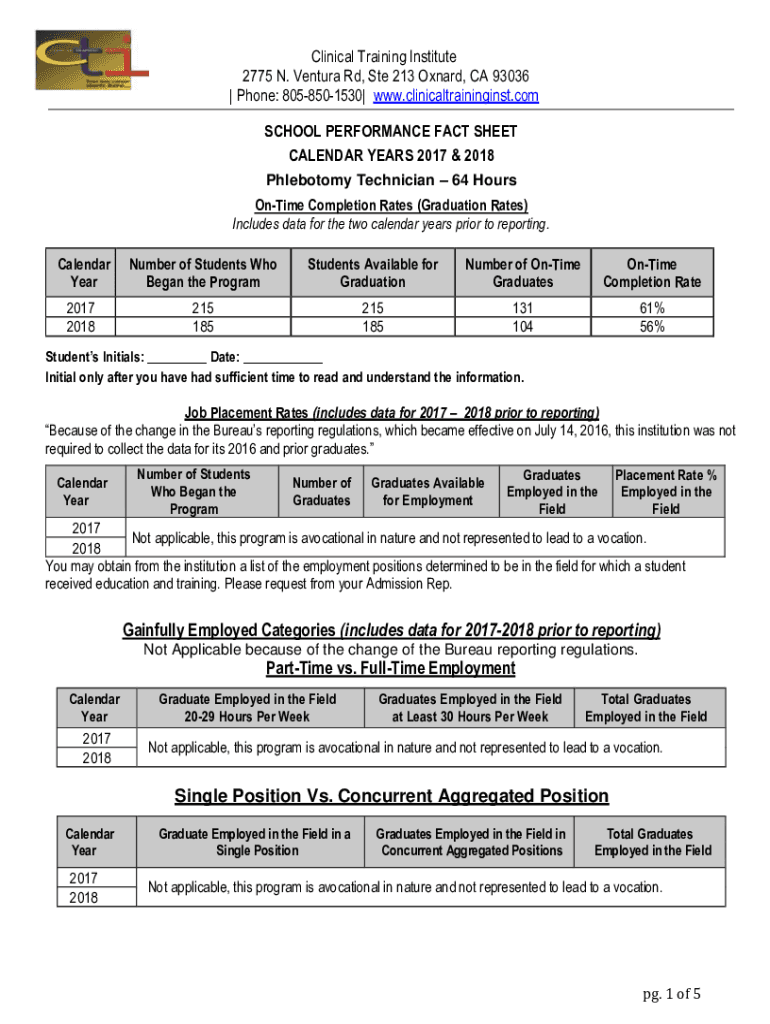 cti

Clinical Training Institute
2775 N. Ventura Rd, Ste 213 Oxnard, CA 93036
| Phone: 805-850-1530| www.clinicaltraininginst.com

SCHOOL PERFORMANCE FACT SHEET
CALENDAR YEARS 2017 & 2018
Phlebotomy Technician – 64 Hours
On-Time Completion Rates (Graduation Rates)
Includes data for the two calendar years prior to reporting.

| Calendar Year | Number of Students Who Began the Program | Students Available for Graduation | Number of On-Time Graduates | On-Time Completion Rate |
|---|---|---|---|---|
| 2017 | 215 | 215 | 131 | 61% |
| 2018 | 185 | 185 | 104 | 56% |

Student's Initials: _________ Date: ____________
Initial only after you have had sufficient time to read and understand the information.

Job Placement Rates (includes data for 2017 – 2018 prior to reporting)
"Because of the change in the Bureau's reporting regulations, which became effective on July 14, 2016, this institution was not required to collect the data for its 2016 and prior graduates."

| Calendar Year | Number of Students Who Began the Program | Number of Graduates | Graduates Available for Employment | Graduates Employed in the Field | Placement Rate % Employed in the Field |
|---|---|---|---|---|---|
| 2017 | Not applicable, this program is avocational in nature and not represented to lead to a vocation. | | | | |
| 2018 | | | | | |

You may obtain from the institution a list of the employment positions determined to be in the field for which a student received education and training. Please request from your Admission Rep.

Gainfully Employed Categories (includes data for 2017-2018 prior to reporting)
Not Applicable because of the change of the Bureau reporting regulations.
Part-Time vs. Full-Time Employment

| Calendar Year | Graduate Employed in the Field 20-29 Hours Per Week | Graduates Employed in the Field at Least 30 Hours Per Week | Total Graduates Employed in the Field |
|---|---|---|---|
| 2017 | Not applicable, this program is avocational in nature and not represented to lead to a vocation. | | |
| 2018 | | | |

Single Position Vs. Concurrent Aggregated Position

| Calendar Year | Graduate Employed in the Field in a Single Position | Graduates Employed in the Field in Concurrent Aggregated Positions | Total Graduates Employed in the Field |
|---|---|---|---|
| 2017 | Not applicable, this program is avocational in nature and not represented to lead to a vocation. | | |
| 2018 | | | |

pg. 1 of 5